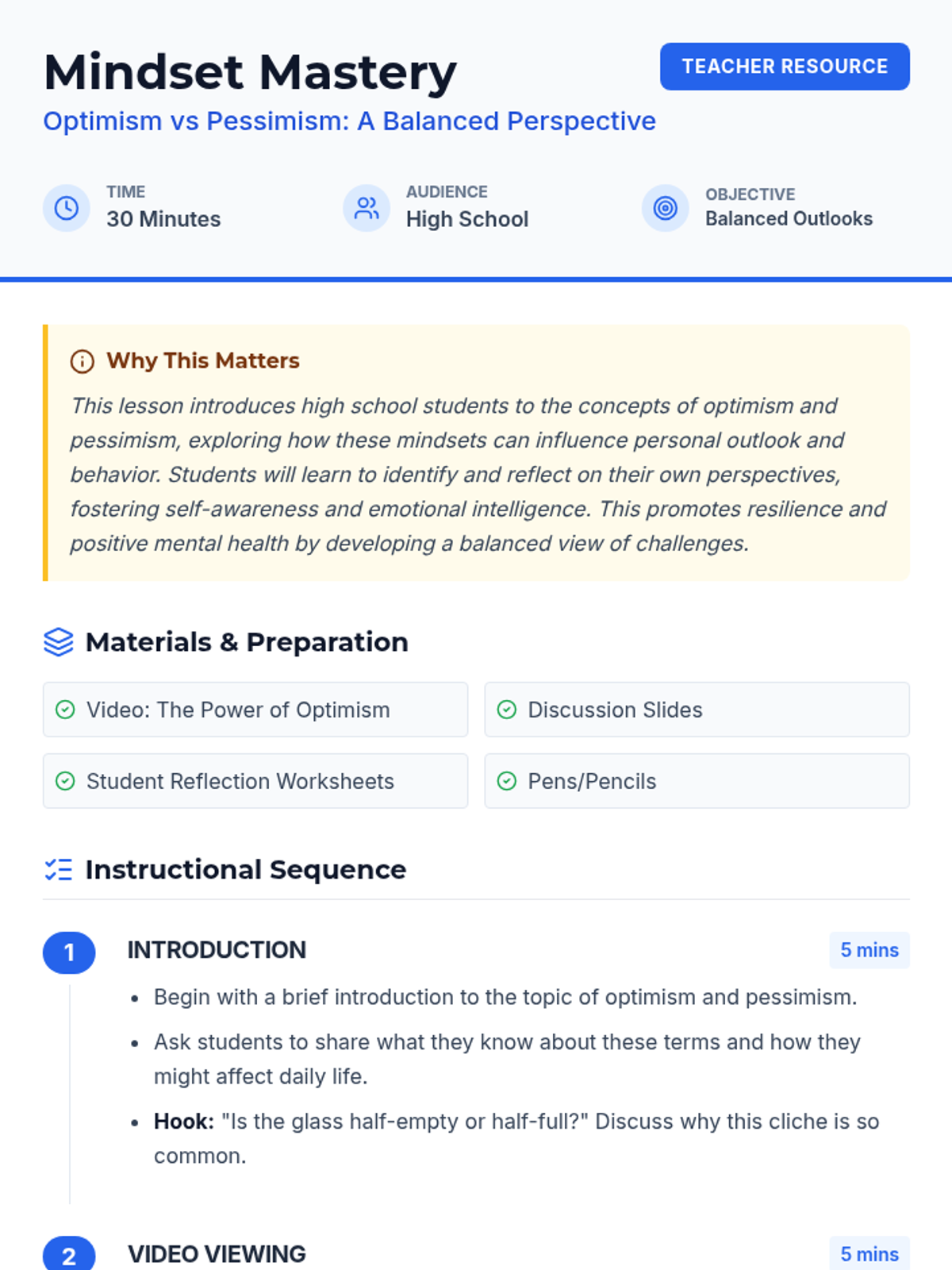 Mindset Mastery

TEACHER RESOURCE

Optimism vs Pessimism: A Balanced Perspective

TIME
30 Minutes

AUDIENCE
High School

OBJECTIVE
Balanced Outlooks

Why This Matters

This lesson introduces high school students to the concepts of optimism and pessimism, exploring how these mindsets can influence personal outlook and behavior. Students will learn to identify and reflect on their own perspectives, fostering self-awareness and emotional intelligence. This promotes resilience and positive mental health by developing a balanced view of challenges.

Materials & Preparation

Video: The Power of Optimism

Discussion Slides

Student Reflection Worksheets

Pens/Pencils

Instructional Sequence

1

INTRODUCTION

5 mins

• Begin with a brief introduction to the topic of optimism and pessimism.
• Ask students to share what they know about these terms and how they might affect daily life.
• Hook: "Is the glass half-empty or half-full?" Discuss why this cliche is so common.

2

VIDEO VIEWING

5 mins